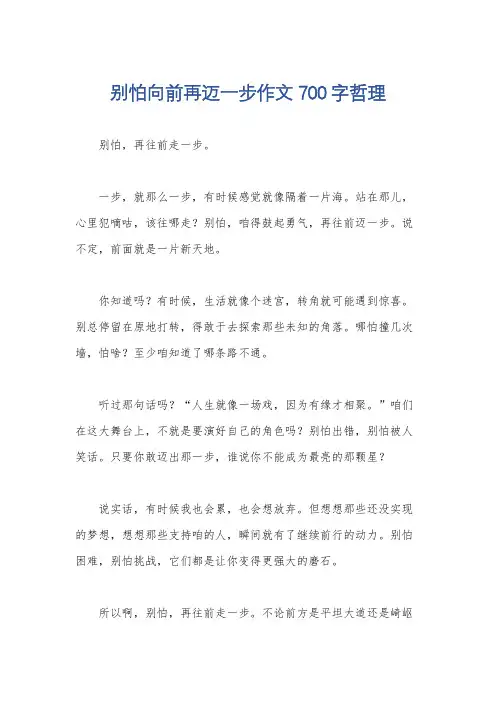 别怕向前再迈一步作文 700 字哲理

别怕，再往前走一步。

一步，就那么一步，有时候感觉就像隔着一片海。站在那儿，心里犯嘀咕，该往哪走？别怕，咱得鼓起勇气，再往前迈一步。说不定，前面就是一片新天地。

你知道吗？有时候，生活就像个迷宫，转角就可能遇到惊喜。别总停留在原地打转，得敢于去探索那些未知的角落。哪怕撞几次墙，怕啥？至少咱知道了哪条路不通。

听过那句话吗？“人生就像一场戏，因为有缘才相聚。”咱们在这大舞台上，不就是要演好自己的角色吗？别怕出错，别怕被人笑话。只要你敢迈出那一步，谁说你不能成为最亮的那颗星？

说实话，有时候我也会累，也会想放弃。但想想那些还没实现的梦想，想想那些支持咱的人，瞬间就有了继续前行的动力。别怕困难，别怕挑战，它们都是让你变得更强大的磨石。

所以啊，别怕，再往前走一步。不论前方是平坦大道还是崎岖